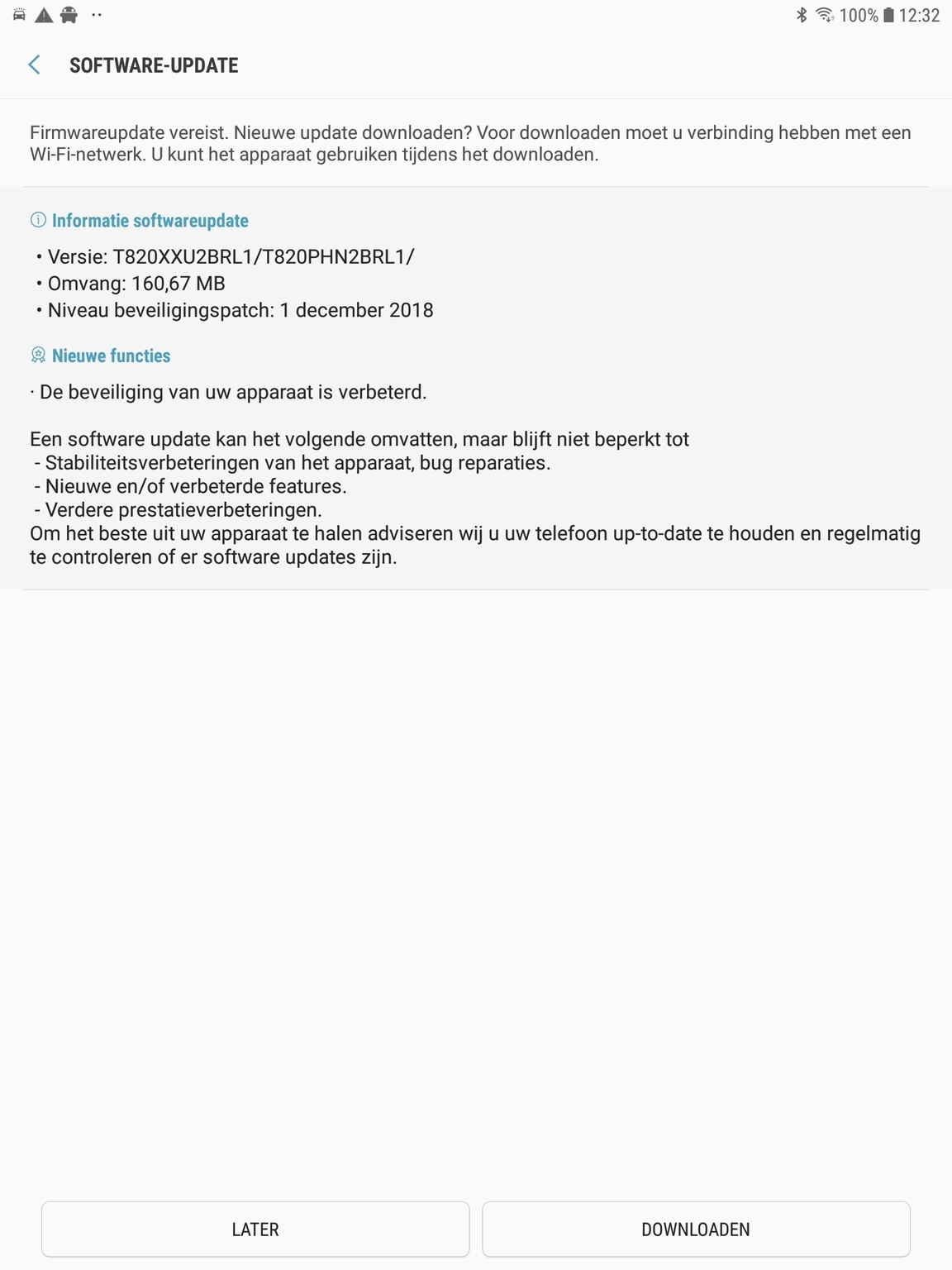 100% 12:32

SOFTWARE-UPDATE

Firmwareupdate vereist. Nieuwe update downloaden? Voor downloaden moet u verbinding hebben met een Wi-Fi-netwerk. U kunt het apparaat gebruiken tijdens het downloaden.

Informatie softwareupdate

• Versie: T820XXU2BRL1/T820PHN2BRL1/
• Omvang: 160,67 MB
• Niveau beveiligingspatch: 1 december 2018

Nieuwe functies

· De beveiliging van uw apparaat is verbeterd.

Een software update kan het volgende omvatten, maar blijft niet beperkt tot
- Stabiliteitsverbeteringen van het apparaat, bug reparaties.
- Nieuwe en/of verbeterde features.
- Verdere prestatieverbeteringen.
Om het beste uit uw apparaat te halen adviseren wij u uw telefoon up-to-date te houden en regelmatig te controleren of er software updates zijn.

LATER

DOWNLOADEN